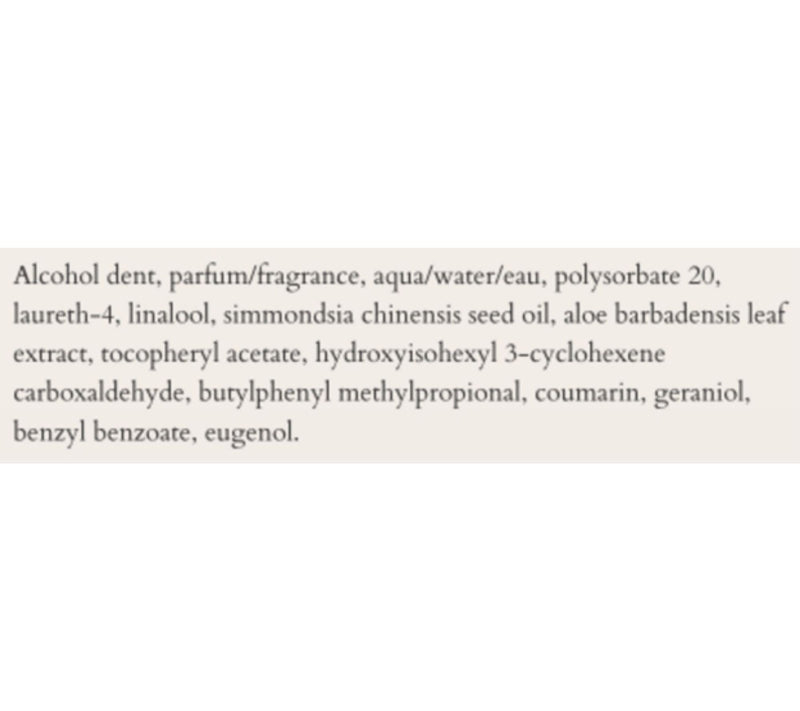 Alcohol dent, parfum/fragrance, aqua/water/eau, polysorbate 20, laureth-4, linalool, simmondsia chinensis seed oil, aloe barbadensis leaf extract, tocopheryl acetate, hydroxyisohexyl 3-cyclohexene carboxaldehyde, butylphenyl methylpropional, coumarin, geraniol, benzyl benzoate, eugenol.